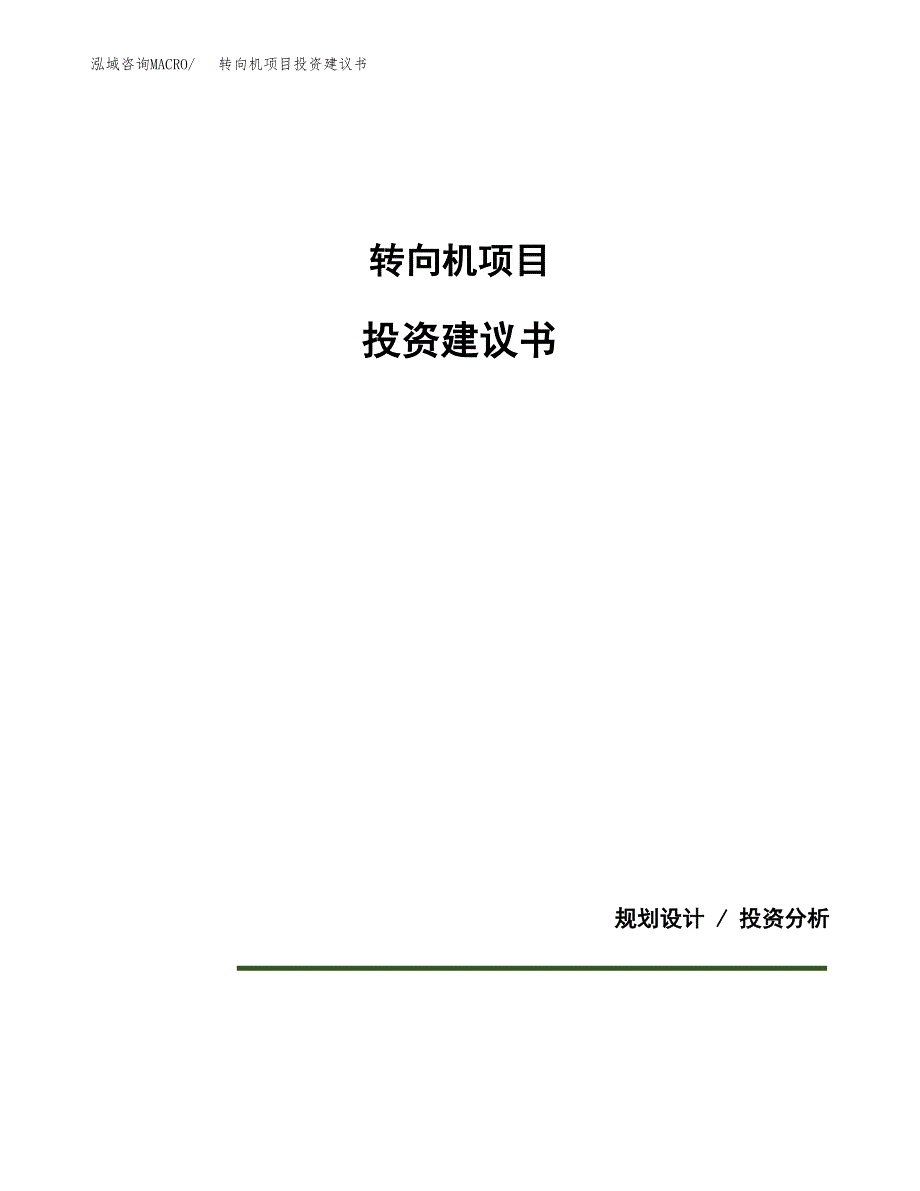 泓域咨询MACRO/　转向机项目投资建议书

转向机项目

投资建议书

规划设计 / 投资分析